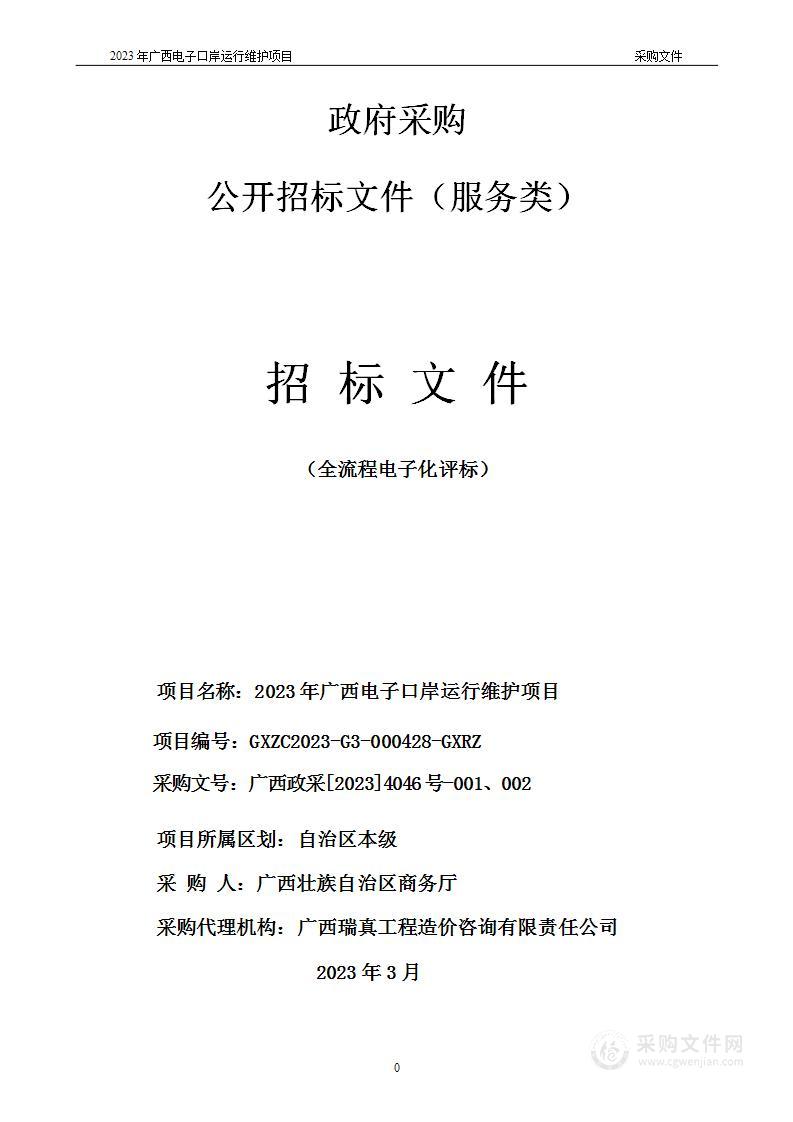 2023 年广西电子口岸运行维护项目

采购文件

政府采购

公开招标文件（服务类）

招 标 文 件

（全流程电子化评标）

项目名称：2023 年广西电子口岸运行维护项目

项目编号：GXZC2023-G3-000428-GXRZ

采购文号：广西政采[2023]4046 号-001、002

项目所属区划：自治区本级

采 购 人：广西壮族自治区商务厅

采购代理机构：广西瑞真工程造价咨询有限责任公司

2023 年 3 月

0

采购文件网
www.cgwenjian.com